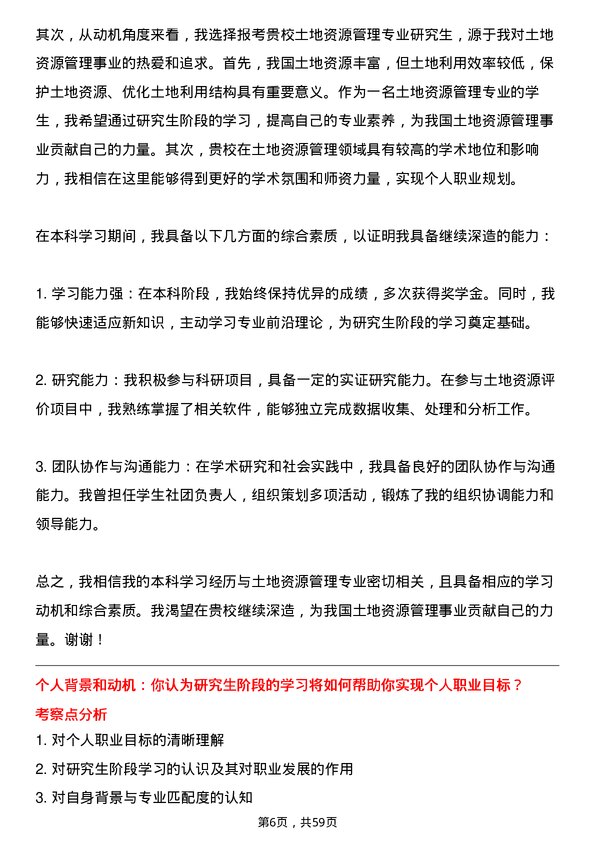 其次，从动机角度来看，我选择报考贵校土地资源管理专业研究生，源于我对土地资源管理事业的热爱和追求。首先，我国土地资源丰富，但土地利用效率较低，保护土地资源、优化土地利用结构具有重要意义。作为一名土地资源管理专业的学生，我希望通过研究生阶段的学习，提高自己的专业素养，为我国土地资源管理事业贡献自己的力量。其次，贵校在土地资源管理领域具有较高的学术地位和影响力，我相信在这里能够得到更好的学术氛围和师资力量，实现个人职业规划。

在本科学习期间，我具备以下几方面的综合素质，以证明我具备继续深造的能力：

1. 学习能力强：在本科阶段，我始终保持优异的成绩，多次获得奖学金。同时，我能够快速适应新知识，主动学习专业前沿理论，为研究生阶段的学习奠定基础。

2. 研究能力：我积极参与科研项目，具备一定的实证研究能力。在参与土地资源评价项目中，我熟练掌握了相关软件，能够独立完成数据收集、处理和分析工作。

3. 团队协作与沟通能力：在学术研究和社会实践中，我具备良好的团队协作与沟通能力。我曾担任学生社团负责人，组织策划多项活动，锻炼了我的组织协调能力和领导能力。

总之，我相信我的本科学习经历与土地资源管理专业密切相关，且具备相应的学习动机和综合素质。我渴望在贵校继续深造，为我国土地资源管理事业贡献自己的力量。谢谢！

个人背景和动机：你认为研究生阶段的学习将如何帮助你实现个人职业目标？

考察点分析

1. 对个人职业目标的清晰理解

2. 对研究生阶段学习的认识及其对职业发展的作用

3. 对自身背景与专业匹配度的认知

第6页，共59页